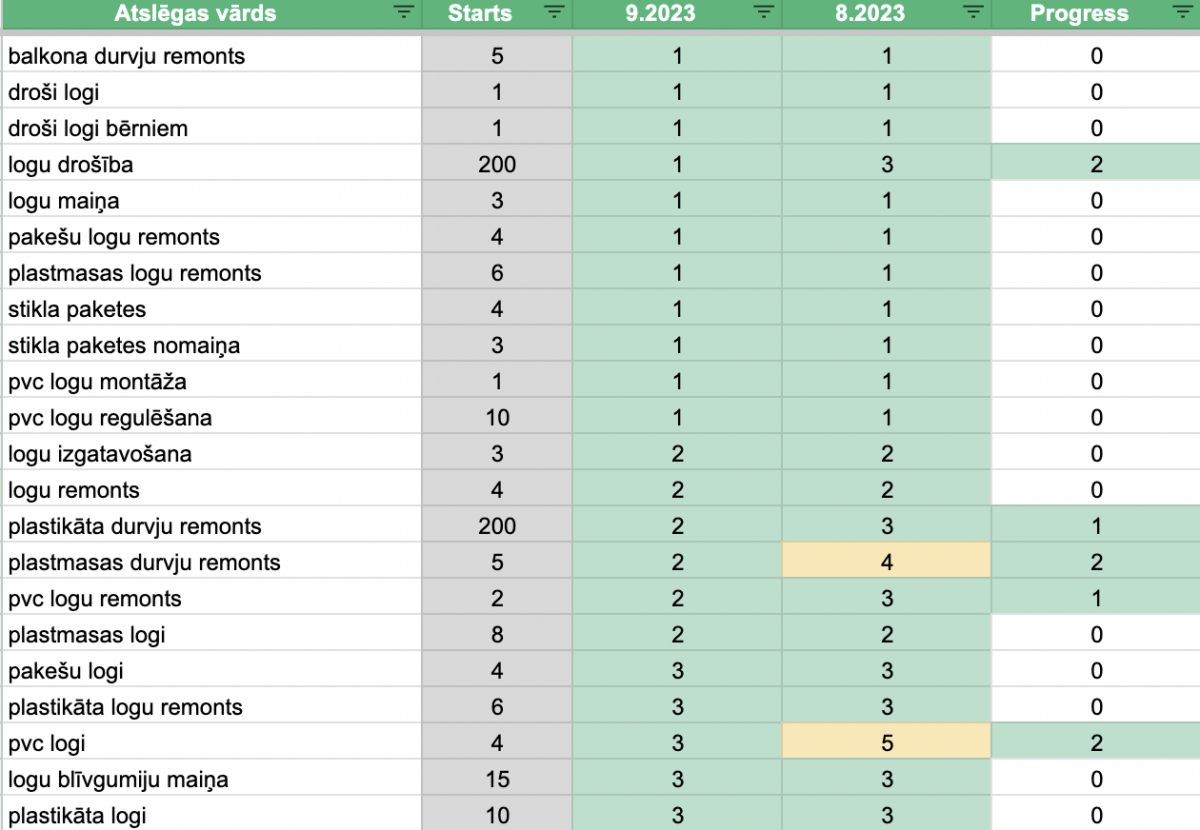 | Atslēgas vārds | Starts | 9.2023 | 8.2023 | Progress |
|---|---|---|---|---|
| balkona durvju remonts | 5 | 1 | 1 | 0 |
| droši logi | 1 | 1 | 1 | 0 |
| droši logi bērniem | 1 | 1 | 1 | 0 |
| logu drošība | 200 | 1 | 3 | 2 |
| logu maiņa | 3 | 1 | 1 | 0 |
| pakešu logu remonts | 4 | 1 | 1 | 0 |
| plastmasas logu remonts | 6 | 1 | 1 | 0 |
| stikla paketes | 4 | 1 | 1 | 0 |
| stikla paketes nomaiņa | 3 | 1 | 1 | 0 |
| pvc logu montāža | 1 | 1 | 1 | 0 |
| pvc logu regulēšana | 10 | 1 | 1 | 0 |
| logu izgatavošana | 3 | 2 | 2 | 0 |
| logu remonts | 4 | 2 | 2 | 0 |
| plastikāta durvju remonts | 200 | 2 | 3 | 1 |
| plastmasas durvju remonts | 5 | 2 | 4 | 2 |
| pvc logu remonts | 2 | 2 | 3 | 1 |
| plastmasas logi | 8 | 2 | 2 | 0 |
| pakešu logi | 4 | 3 | 3 | 0 |
| plastikāta logu remonts | 6 | 3 | 3 | 0 |
| pvc logi | 4 | 3 | 5 | 2 |
| logu blīvgumiju maiņa | 15 | 3 | 3 | 0 |
| plastikāta logi | 10 | 3 | 3 | 0 |